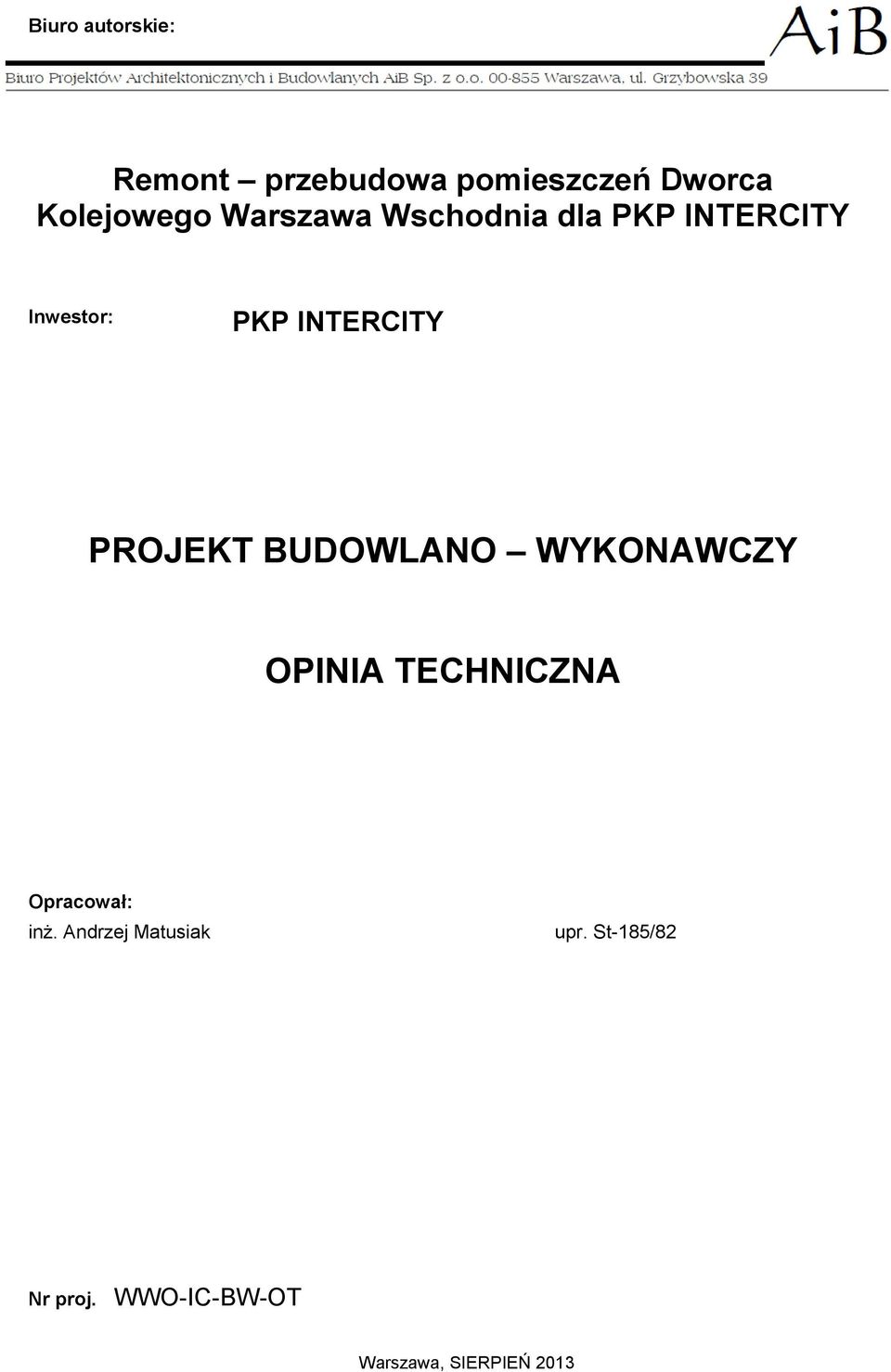 Biuro autorskie:

AiB

Biuro Projektów Architektonicznych i Budowlanych AiB Sp. z o.o. 00-855 Warszawa, ul. Grzybowska 39

Remont – przebudowa pomieszczeń Dworca Kolejowego Warszawa Wschodnia dla PKP INTERCITY

Inwestor: PKP INTERCITY

PROJEKT BUDOWLANO – WYKONAWCZY

OPINIA TECHNICZNA

Opracował:
inż. Andrzej Matusiak upr. St-185/82

Nr proj. WWO-IC-BW-OT

Warszawa, SIERPIEŃ 2013